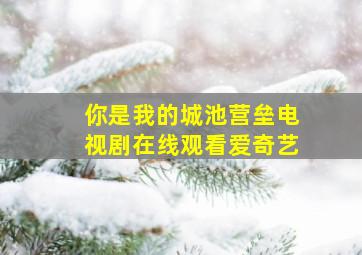 你是我的城池营垒电视剧在线观看爱奇艺